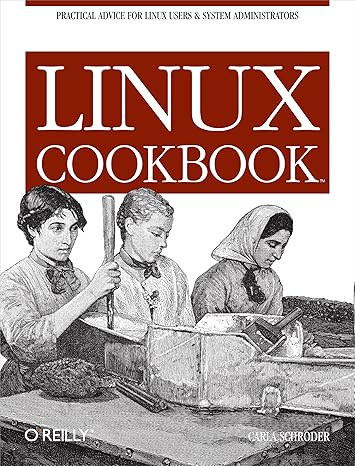 PRACTICAL ADVICE FOR LINUX USERS & SYSTEM ADMINISTRATORS

LINUX
COOKBOOK™

O'REILLY®

CARLA SCHRODER